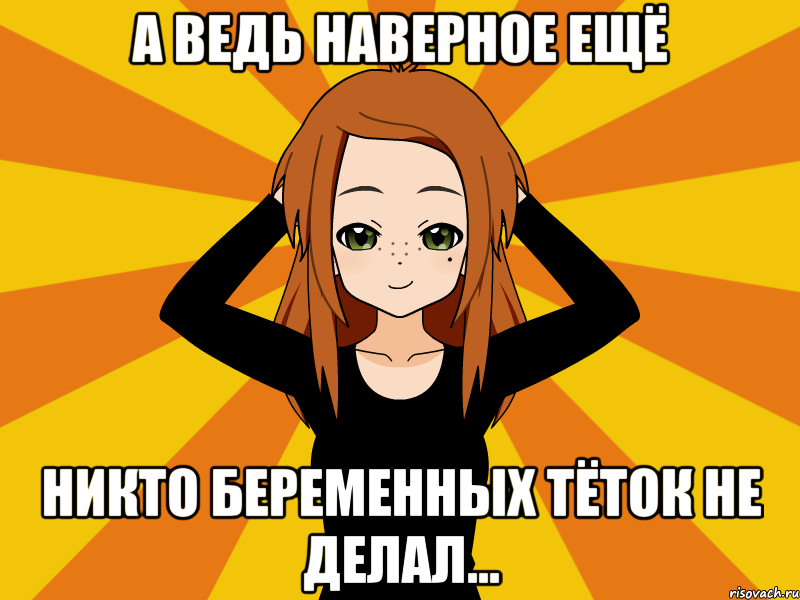 А ВЕДЬ НАВЕРНОЕ ЕЩЁ

НИКТО БЕРЕМЕННЫХ ТЁТОК НЕ ДЕЛАЛ...

risovach.ru